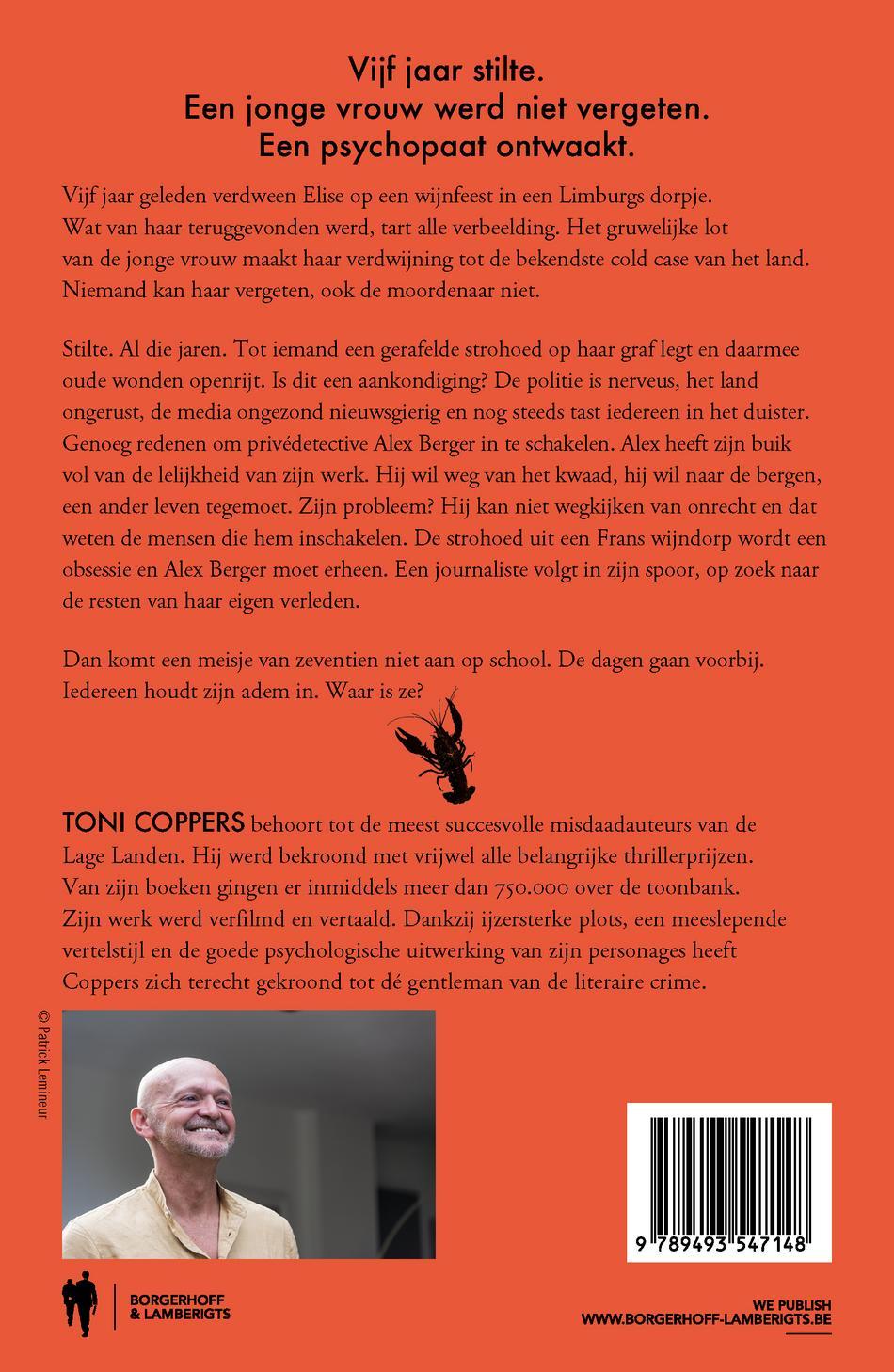 Vijf jaar stilte.
Een jonge vrouw werd niet vergeten.
Een psychopaat ontwaakt.

Vijf jaar geleden verdween Elise op een wijnfeest in een Limburgs dorpje. Wat van haar teruggevonden werd, tart alle verbeelding. Het gruwelijke lot van de jonge vrouw maakt haar verdwijning tot de bekendste cold case van het land. Niemand kan haar vergeten, ook de moordenaar niet.

Stilte. Al die jaren. Tot iemand een gerafelde strohoed op haar graf legt en daarmee oude wonden openrijt. Is dit een aankondiging? De politie is nerveus, het land ongerust, de media ongezond nieuwsgierig en nog steeds tast iedereen in het duister. Genoeg redenen om privédetective Alex Berger in te schakelen. Alex heeft zijn buik vol van de lelijkheid van zijn werk. Hij wil weg van het kwaad, hij wil naar de bergen, een ander leven tegemoet. Zijn probleem? Hij kan niet wegkijken van onrecht en dat weten de mensen die hem inschakelen. De strohoed uit een Frans wijndorp wordt een obsessie en Alex Berger moet erheen. Een journaliste volgt in zijn spoor, op zoek naar de resten van haar eigen verleden.

Dan komt een meisje van zeventien niet aan op school. De dagen gaan voorbij. Iedereen houdt zijn adem in. Waar is ze?

TONI COPPERS behoort tot de meest succesvolle misdaadauteurs van de Lage Landen. Hij werd bekroond met vrijwel alle belangrijke thrillerprijzen. Van zijn boeken gingen er inmiddels meer dan 750.000 over de toonbank. Zijn werk werd verfilmd en vertaald. Dankzij ijzersterke plots, een meeslepende vertelstijl en de goede psychologische uitwerking van zijn personages heeft Coppers zich terecht gekroond tot dé gentleman van de literaire crime.

© Patrick Lemineur

9 789493 547148

BORGERHOFF & LAMBERIGTS

WE PUBLISH
WWW.BORGERHOFF-LAMBERIGTS.BE